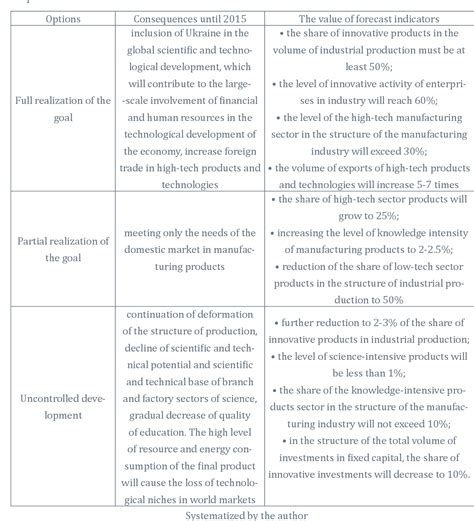 | Options | Consequences until 2015 | The value of forecast indicators |
|---|---|---|
| Full realization of the goal | inclusion of Ukraine in the global scientific and technological development, which will contribute to the large-scale involvement of financial and human resources in the technological development of the economy, increase foreign trade in high-tech products and technologies | • the share of innovative products in the volume of industrial production must be at least 50%; • the level of innovative activity of enterprises in industry will reach 60%; • the level of the high-tech manufacturing sector in the structure of the manufacturing industry will exceed 30%; • the volume of exports of high-tech products and technologies will increase 5-7 times |
| Partial realization of the goal | meeting only the needs of the domestic market in manufacturing products | • the share of high-tech sector products will grow to 25%; • increasing the level of knowledge intensity of manufacturing products to 2-2.5%; • reduction of the share of low-tech sector products in the structure of industrial production to 50% |
| Uncontrolled development | continuation of deformation of the structure of production, decline of scientific and technical potential and scientific and technical base of branch and factory sectors of science, gradual decrease of quality of education. The high level of resource and energy consumption of the final product will cause the loss of technological niches in world markets | • further reduction to 2-3% of the share of innovative products in industrial production; • the level of science-intensive products will be less than 1%; • the share of the knowledge-intensive products sector in the structure of the manufacturing industry will not exceed 10%; • in the structure of the total volume of investments in fixed capital, the share of innovative investments will decrease to 10%. |

Systematized by the author